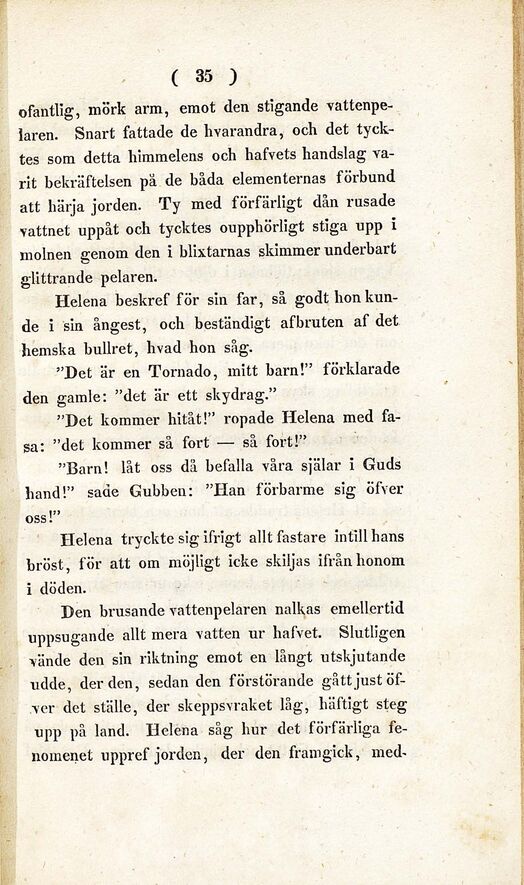 ( 35 )

ofantlig, mörk arm, emot den stigande vattenpelaren. Snart fattade de hvarandra, och det tycktes som detta himmelens och hafvets handslag varit bekräftelsen på de båda elementernas förbund att härja jorden. Ty med förfärligt dån rusade vattnet uppåt och tycktes oupphörligt stiga upp i molnen genom den i blixtarnas skimmer underbart glittrande pelaren.

Helena beskref för sin far, så godt hon kunde i sin ångest, och beständigt afbruten af det hemska bullret, hvad hon såg.

"Det är en Tornado, mitt barn!" förklarade den gamle: "det är ett skydrag."

"Det kommer hitåt!" ropade Helena med fasa: "det kommer så fort — så fort!"

"Barn! låt oss då befalla våra själar i Guds hand!" sade Gubben: "Han förbarme sig öfver oss!"

Helena tryckte sig ifrigt allt fastare intill hans bröst, för att om möjligt icke skiljas ifrån honom i döden.

Den brusande vattenpelaren nalkas emellertid uppsugande allt mera vatten ur hafvet. Slutligen vände den sin riktning emot en långt utskjutande udde, der den, sedan den förstörande gått just öfver det ställe, der skeppsvraket låg, häftigt steg upp på land. Helena såg hur det förfärliga fenomenet uppref jorden, der den framgick, med-